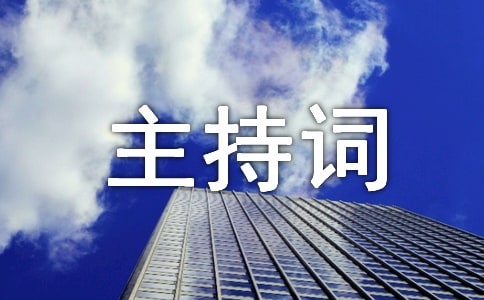 主持词